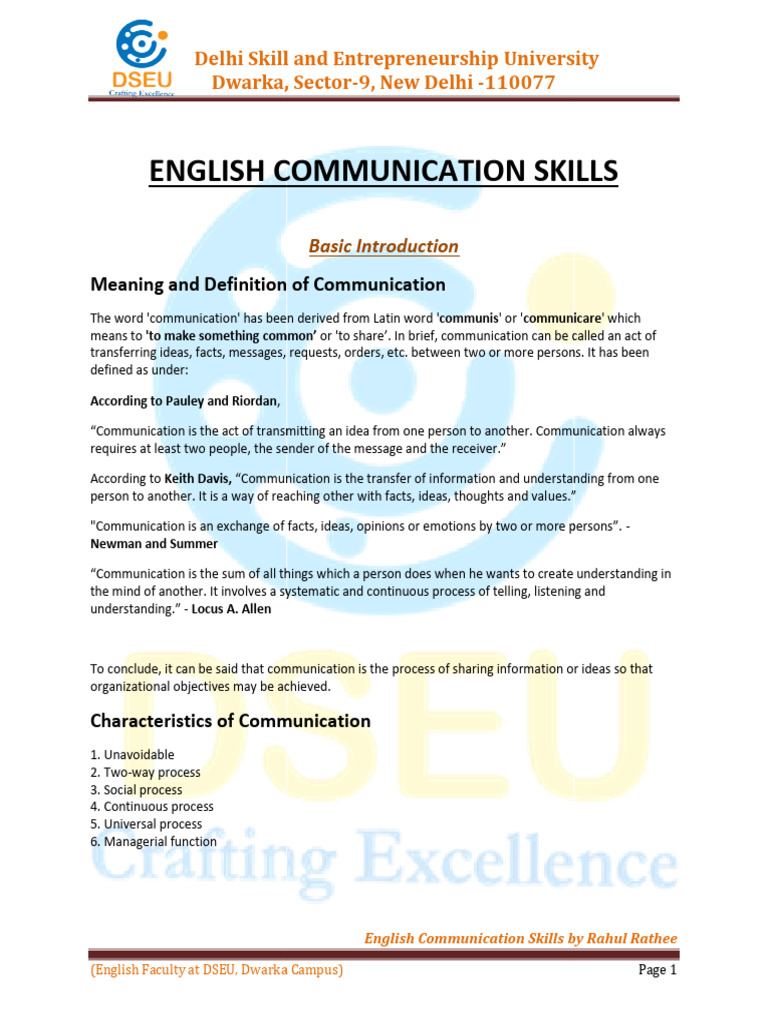 DSEU
Crafting Excellence

Delhi Skill and Entrepreneurship University
Dwarka, Sector-9, New Delhi -110077

ENGLISH COMMUNICATION SKILLS

Basic Introduction

Meaning and Definition of Communication

The word 'communication' has been derived from Latin word 'communis' or 'communicare' which means to 'to make something common' or 'to share'. In brief, communication can be called an act of transferring ideas, facts, messages, requests, orders, etc. between two or more persons. It has been defined as under:

According to Pauley and Riordan,

"Communication is the act of transmitting an idea from one person to another. Communication always requires at least two people, the sender of the message and the receiver."

According to Keith Davis, "Communication is the transfer of information and understanding from one person to another. It is a way of reaching other with facts, ideas, thoughts and values."

"Communication is an exchange of facts, ideas, opinions or emotions by two or more persons". - Newman and Summer

"Communication is the sum of all things which a person does when he wants to create understanding in the mind of another. It involves a systematic and continuous process of telling, listening and understanding." - Locus A. Allen

To conclude, it can be said that communication is the process of sharing information or ideas so that organizational objectives may be achieved.

Characteristics of Communication

1. Unavoidable
2. Two-way process
3. Social process
4. Continuous process
5. Universal process
6. Managerial function

English Communication Skills by Rahul Rathee

(English Faculty at DSEU, Dwarka Campus)
Page 1

DSEU
Crafting Excellence